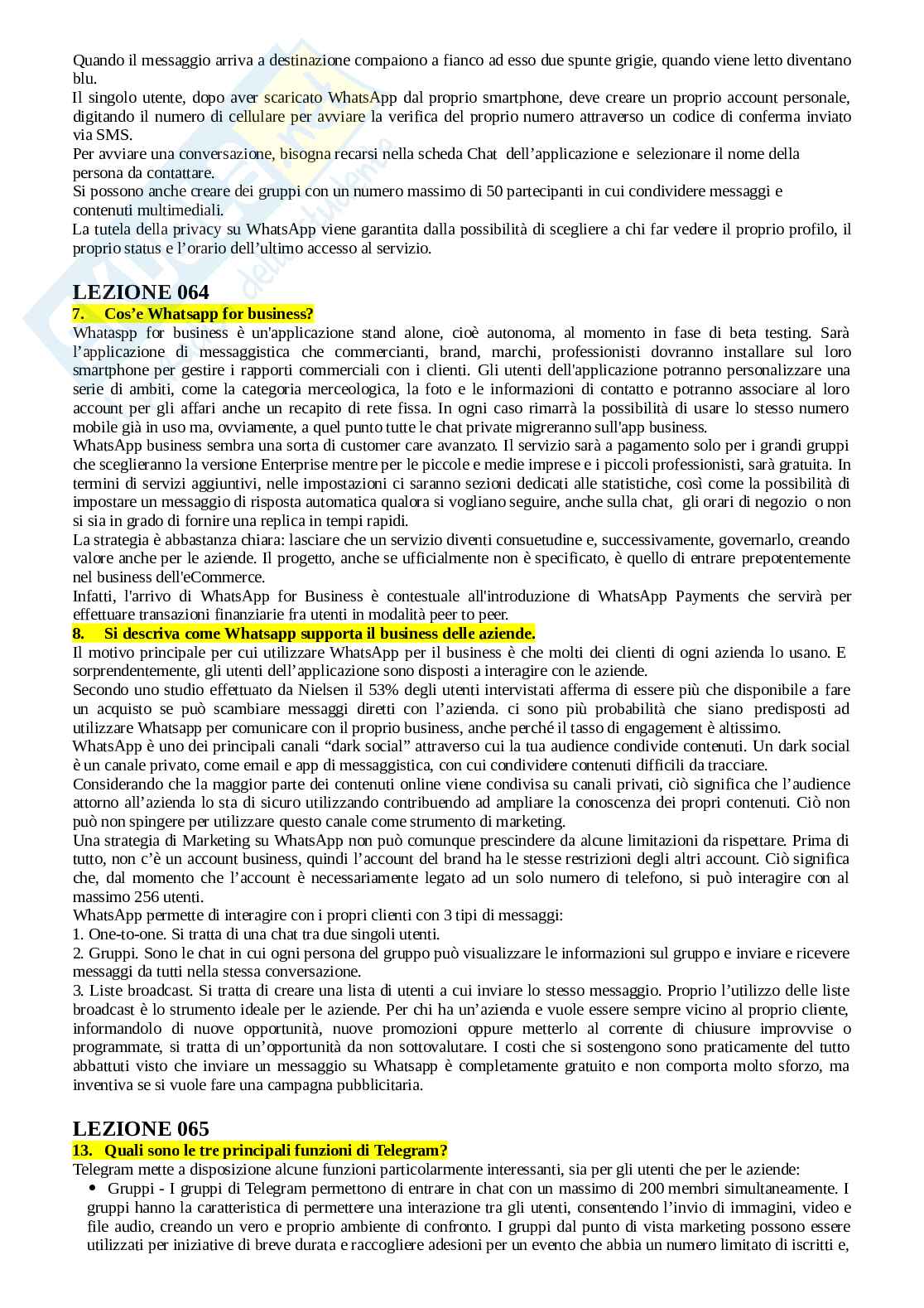 Quando il messaggio arriva a destinazione compaiono a fianco ad esso due spunte grigie, quando viene letto diventano blu.
Il singolo utente, dopo aver scaricato WhatsApp dal proprio smartphone, deve creare un proprio account personale, digitando il numero di cellulare per avviare la verifica del proprio numero attraverso un codice di conferma inviato via SMS.
Per avviare una conversazione, bisogna recarsi nella scheda Chat dell'applicazione e selezionare il nome della persona da contattare.
Si possono anche creare dei gruppi con un numero massimo di 50 partecipanti in cui condividere messaggi e contenuti multimediali.
La tutela della privacy su WhatsApp viene garantita dalla possibilità di scegliere a chi far vedere il proprio profilo, il proprio status e l'orario dell'ultimo accesso al servizio.

LEZIONE 064
7. Cos'e Whatsapp for business?
Whataspp for business è un'applicazione stand alone, cioè autonoma, al momento in fase di beta testing. Sarà l'applicazione di messaggistica che commercianti, brand, marchi, professionisti dovranno installare sul loro smartphone per gestire i rapporti commerciali con i clienti. Gli utenti dell'applicazione potranno personalizzare una serie di ambiti, come la categoria merceologica, la foto e le informazioni di contatto e potranno associare al loro account per gli affari anche un recapito di rete fissa. In ogni caso rimarrà la possibilità di usare lo stesso numero mobile già in uso ma, ovviamente, a quel punto tutte le chat private migreranno sull'app business.
WhatsApp business sembra una sorta di customer care avanzato. Il servizio sarà a pagamento solo per i grandi gruppi che sceglieranno la versione Enterprise mentre per le piccole e medie imprese e i piccoli professionisti, sarà gratuita. In termini di servizi aggiuntivi, nelle impostazioni ci saranno sezioni dedicati alle statistiche, così come la possibilità di impostare un messaggio di risposta automatica qualora si vogliano seguire, anche sulla chat, gli orari di negozio o non si sia in grado di fornire una replica in tempi rapidi.
La strategia è abbastanza chiara: lasciare che un servizio diventi consuetudine e, successivamente, governarlo, creando valore anche per le aziende. Il progetto, anche se ufficialmente non è specificato, è quello di entrare prepotentemente nel business dell'eCommerce.
Infatti, l'arrivo di WhatsApp for Business è contestuale all'introduzione di WhatsApp Payments che servirà per effettuare transazioni finanziarie fra utenti in modalità peer to peer.
8. Si descriva come Whatsapp supporta il business delle aziende.
Il motivo principale per cui utilizzare WhatsApp per il business è che molti dei clienti di ogni azienda lo usano. E sorprendentemente, gli utenti dell'applicazione sono disposti a interagire con le aziende.
Secondo uno studio effettuato da Nielsen il 53% degli utenti intervistati afferma di essere più che disponibile a fare un acquisto se può scambiare messaggi diretti con l'azienda. ci sono più probabilità che siano predisposti ad utilizzare Whatsapp per comunicare con il proprio business, anche perché il tasso di engagement è altissimo.
WhatsApp è uno dei principali canali "dark social" attraverso cui la tua audience condivide contenuti. Un dark social è un canale privato, come email e app di messaggistica, con cui condividere contenuti difficili da tracciare.
Considerando che la maggior parte dei contenuti online viene condivisa su canali privati, ciò significa che l'audience attorno all'azienda lo sta di sicuro utilizzando contribuendo ad ampliare la conoscenza dei propri contenuti. Ciò non può non spingere per utilizzare questo canale come strumento di marketing.
Una strategia di Marketing su WhatsApp non può comunque prescindere da alcune limitazioni da rispettare. Prima di tutto, non c'è un account business, quindi l'account del brand ha le stesse restrizioni degli altri account. Ciò significa che, dal momento che l'account è necessariamente legato ad un solo numero di telefono, si può interagire con al massimo 256 utenti.
WhatsApp permette di interagire con i propri clienti con 3 tipi di messaggi:
1. One-to-one. Si tratta di una chat tra due singoli utenti.
2. Gruppi. Sono le chat in cui ogni persona del gruppo può visualizzare le informazioni sul gruppo e inviare e ricevere messaggi da tutti nella stessa conversazione.
3. Liste broadcast. Si tratta di creare una lista di utenti a cui inviare lo stesso messaggio. Proprio l'utilizzo delle liste broadcast è lo strumento ideale per le aziende. Per chi ha un'azienda e vuole essere sempre vicino al proprio cliente, informandolo di nuove opportunità, nuove promozioni oppure metterlo al corrente di chiusure improvvise o programmate, si tratta di un'opportunità da non sottovalutare. I costi che si sostengono sono praticamente del tutto abbattuti visto che inviare un messaggio su Whatsapp è completamente gratuito e non comporta molto sforzo, ma inventiva se si vuole fare una campagna pubblicitaria.

LEZIONE 065
13. Quali sono le tre principali funzioni di Telegram?
Telegram mette a disposizione alcune funzioni particolarmente interessanti, sia per gli utenti che per le aziende:
• Gruppi - I gruppi di Telegram permettono di entrare in chat con un massimo di 200 membri simultaneamente. I gruppi hanno la caratteristica di permettere una interazione tra gli utenti, consentendo l'invio di immagini, video e file audio, creando un vero e proprio ambiente di confronto. I gruppi dal punto di vista marketing possono essere utilizzati per iniziative di breve durata e raccogliere adesioni per un evento che abbia un numero limitato di iscritti e,